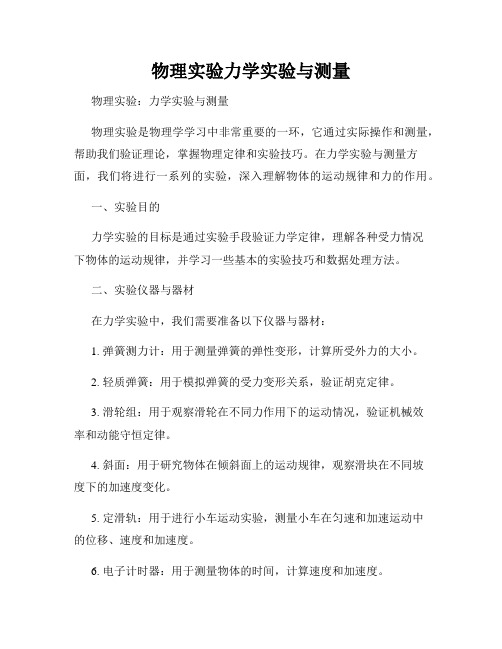 物理实验力学实验与测量

物理实验：力学实验与测量

物理实验是物理学学习中非常重要的一环，它通过实际操作和测量，帮助我们验证理论，掌握物理定律和实验技巧。在力学实验与测量方面，我们将进行一系列的实验，深入理解物体的运动规律和力的作用。

一、实验目的

力学实验的目标是通过实验手段验证力学定律，理解各种受力情况下物体的运动规律，并学习一些基本的实验技巧和数据处理方法。

二、实验仪器与器材

在力学实验中，我们需要准备以下仪器与器材：

1. 弹簧测力计：用于测量弹簧的弹性变形，计算所受外力的大小。

2. 轻质弹簧：用于模拟弹簧的受力变形关系，验证胡克定律。

3. 滑轮组：用于观察滑轮在不同力作用下的运动情况，验证机械效率和动能守恒定律。

4. 斜面：用于研究物体在倾斜面上的运动规律，观察滑块在不同坡度下的加速度变化。

5. 定滑轨：用于进行小车运动实验，测量小车在匀速和加速运动中的位移、速度和加速度。

6. 电子计时器：用于测量物体的时间，计算速度和加速度。